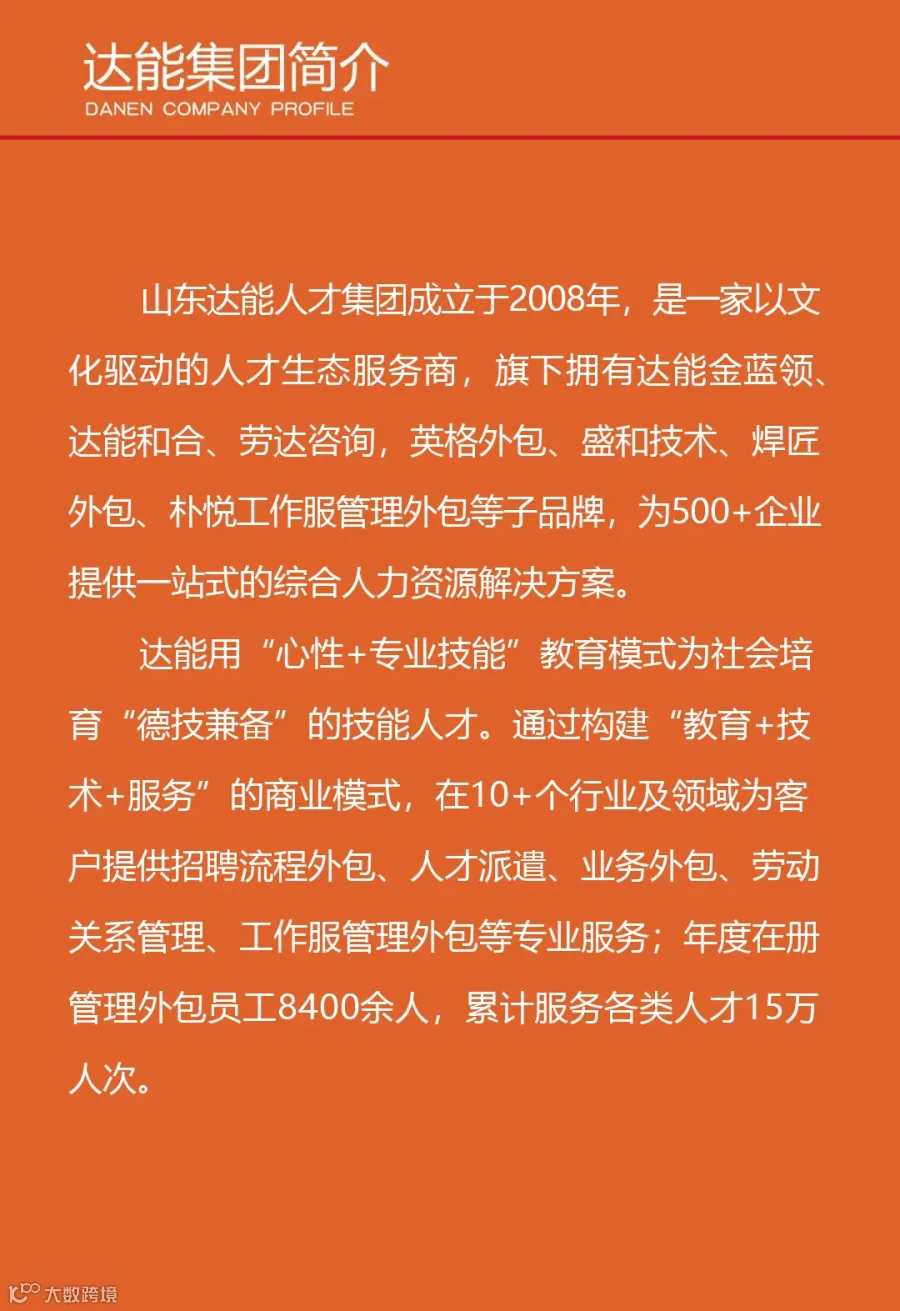 达能集团简介
DANEN COMPANY PROFILE

山东达能人才集团成立于2008年，是一家以文化驱动的人才生态服务商，旗下拥有达能金蓝领、达能和合、劳达咨询，英格外包、盛和技术、焊匠外包、朴悦工作服管理外包等子品牌，为500+企业提供一站式的综合人力资源解决方案。

达能用“心性+专业技能”教育模式为社会培育“德技兼备”的技能人才。通过构建“教育+技术+服务”的商业模式，在10+个行业及领域为客户提供招聘流程外包、人才派遣、业务外包、劳动关系管理、工作服管理外包等专业服务；年度在册管理外包员工8400余人，累计服务各类人才15万人次。

大数跨境